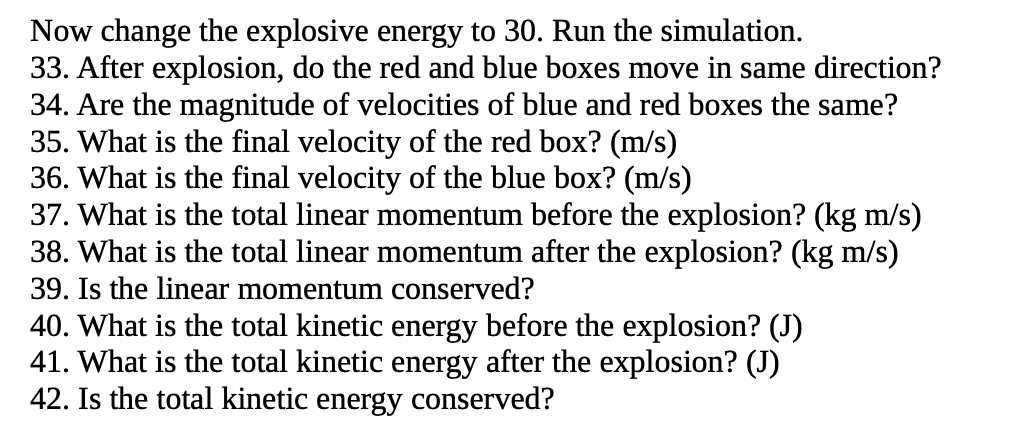 Now change the explosive energy to 30. Run the simulation.
33. After explosion, do the red and blue boxes move in same direction?
34. Are the magnitude of velocities of blue and red boxes the same?
35. What is the final velocity of the red box? (m/s)
36. What is the final velocity of the blue box? (m/s)
37. What is the total linear momentum before the explosion? (kg m/s)
38. What is the total linear momentum after the explosion? (kg m/s)
39. Is the linear momentum conserved?
40. What is the total kinetic energy before the explosion? (J)
41. What is the total kinetic energy after the explosion? (J)
42. Is the total kinetic energy conserved?